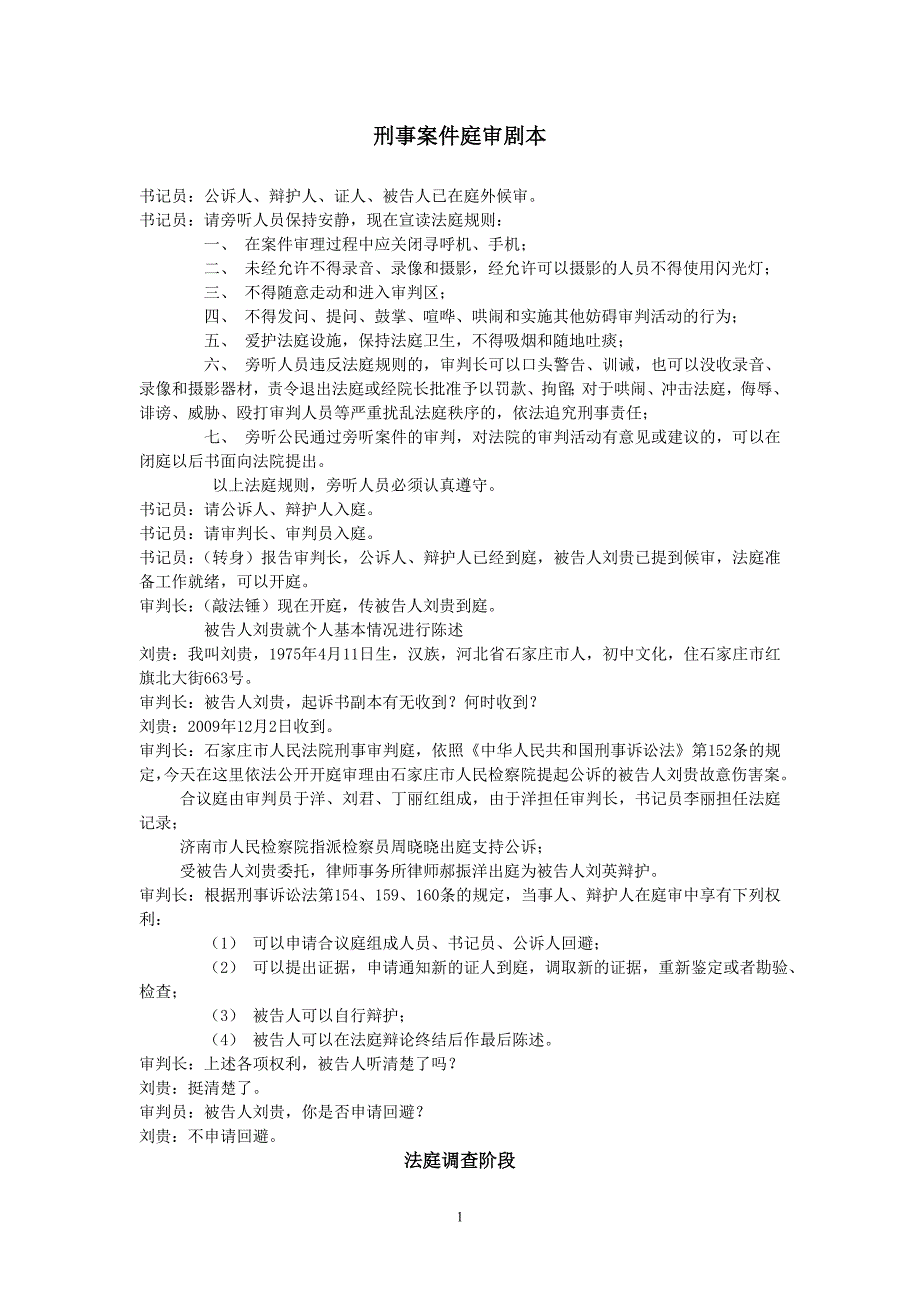 刑事案件庭审剧本

书记员：公诉人、辩护人、证人、被告人已在庭外候审。
书记员：请旁听人员保持安静，现在宣读法庭规则：

一、 在案件审理过程中应关闭寻呼机、手机；

二、 未经允许不得录音、录像和摄影，经允许可以摄影的人员不得使用闪光灯；

三、 不得随意走动和进入审判区；

四、 不得发问、提问、鼓掌、喧哗、哄闹和实施其他妨碍审判活动的行为；

五、 爱护法庭设施，保持法庭卫生，不得吸烟和随地吐痰；

六、 旁听人员违反法庭规则的，审判长可以口头警告、训诫，也可以没收录音、录像和摄影器材，责令退出法庭或经院长批准予以罚款、拘留 对于哄闹、冲击法庭，侮辱、诽谤、威胁、殴打审判人员等严重扰乱法庭秩序的，依法追究刑事责任；

七、 旁听公民通过旁听案件的审判，对法院的审判活动有意见或建议的，可以在闭庭以后书面向法院提出。

以上法庭规则，旁听人员必须认真遵守。

书记员：请公诉人、辩护人入庭。
书记员：请审判长、审判员入庭。
书记员：（转身）报告审判长，公诉人、辩护人已经到庭，被告人刘贵已提到候审，法庭准备工作就绪，可以开庭。
审判长：（敲法锤）现在开庭，传被告人刘贵到庭。

被告人刘贵就个人基本情况进行陈述

刘贵：我叫刘贵，1975年4月11日生，汉族，河北省石家庄市人，初中文化，住石家庄市红旗北大街663号。
审判长：被告人刘贵，起诉书副本有无收到？何时收到？
刘贵：2009年12月2日收到。
审判长：石家庄市人民法院刑事审判庭，依照《中华人民共和国刑事诉讼法》第152条的规定，今天在这里依法公开开庭审理由石家庄市人民检察院提起公诉的被告人刘贵故意伤害案。

合议庭由审判员于洋、刘君、丁丽红组成，由于洋担任审判长，书记员李丽担任法庭记录；

济南市人民检察院指派检察员周晓晓出庭支持公诉；

受被告人刘贵委托，律师事务所律师郝振洋出庭为被告人刘英辩护。

审判长：根据刑事诉讼法第154、159、160条的规定，当事人、辩护人在庭审中享有下列权利：

（1） 可以申请合议庭组成人员、书记员、公诉人回避；

（2） 可以提出证据，申请通知新的证人到庭，调取新的证据，重新鉴定或者勘验、检查；

（3） 被告人可以自行辩护；

（4） 被告人可以在法庭辩论终结后作最后陈述。

审判长：上述各项权利，被告人听清楚了吗？
刘贵：挺清楚了。
审判员：被告人刘贵，你是否申请回避？
刘贵：不申请回避。

法庭调查阶段

1